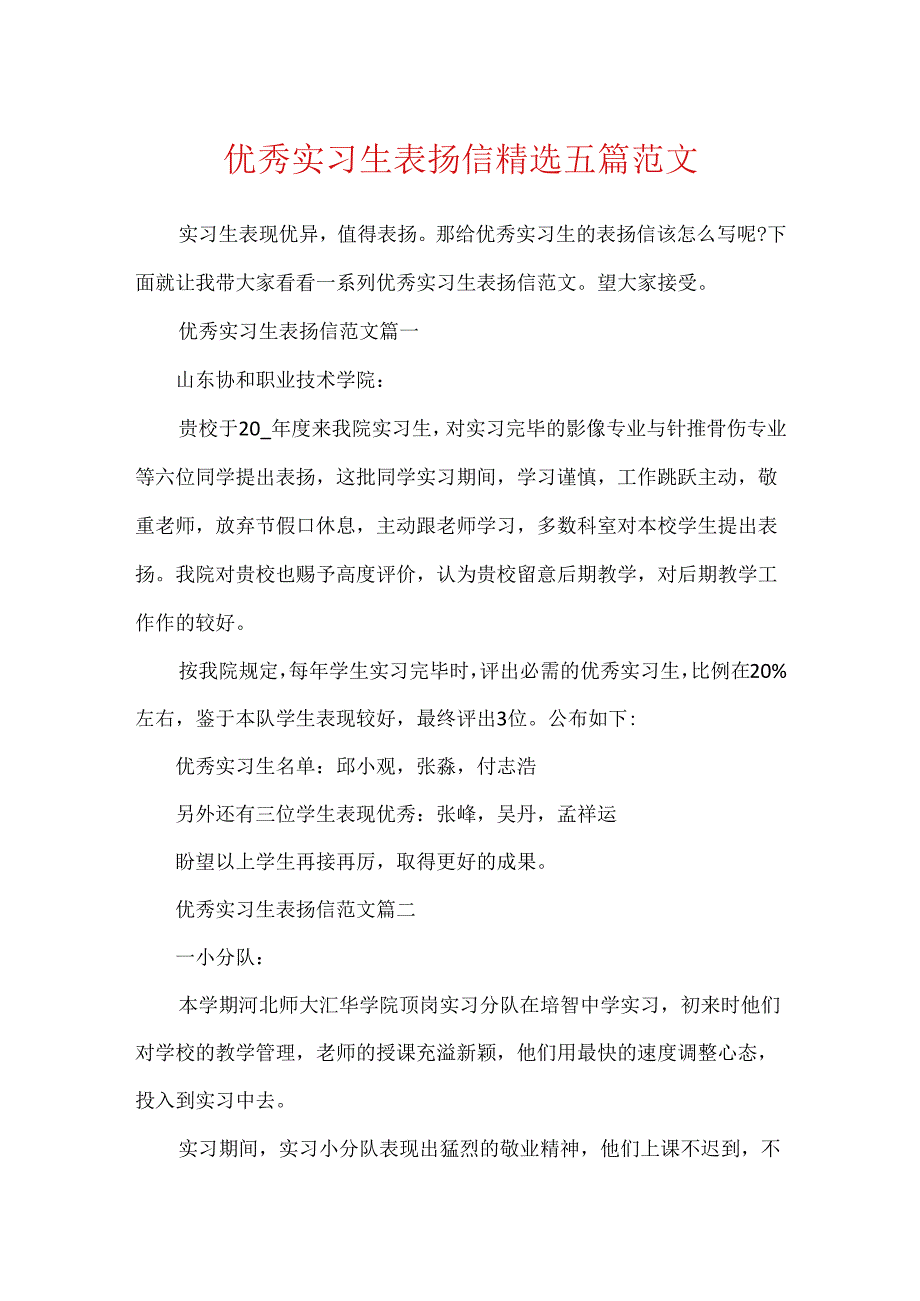 优秀实习生表扬信精选五篇范文

实习生表现优异，值得表扬。那给优秀实习生的表扬信该怎么写呢?下面就让我带大家看看一系列优秀实习生表扬信范文。望大家接受。

优秀实习生表扬信范文篇一

山东协和职业技术学院：

贵校于20_年度来我院实习生，对实习完毕的影像专业与针推骨伤专业等六位同学提出表扬，这批同学实习期间，学习谨慎，工作跳跃主动，敬重老师，放弃节假口休息，主动跟老师学习，多数科室对本校学生提出表扬。我院对贵校也赐予高度评价，认为贵校留意后期教学，对后期教学工作作的较好。

按我院规定，每年学生实习完毕时，评出必需的优秀实习生，比例在20%左右，鉴于本队学生表现较好，最终评出3位。公布如下：

优秀实习生名单：邱小观，张淼，付志浩

另外还有三位学生表现优秀：张峰，吴丹，孟祥运

盼望以上学生再接再厉，取得更好的成果。

优秀实习生表扬信范文篇二

一小分队：

本学期河北师大汇华学院顶岗实习分队在培智中学实习，初来时他们对学校的教学管理，老师的授课充溢新颖，他们用最快的速度调整心态，投入到实习中去。

实习期间，实习小分队表现出猛烈的敬业精神，他们上课不迟到，不